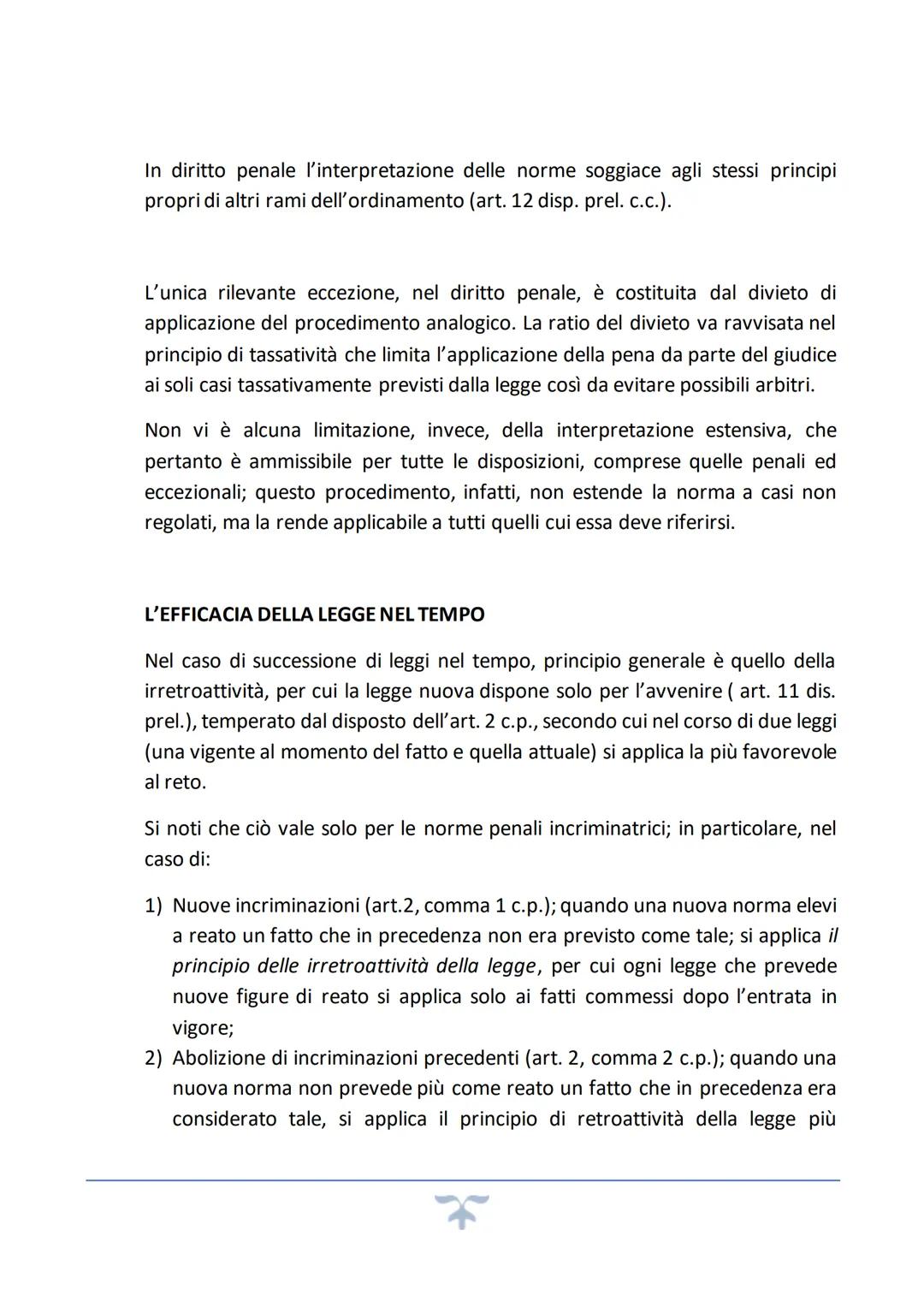 In diritto penale l'interpretazione delle norme soggiace agli stessi principi propri di altri rami dell'ordinamento (art. 12 disp. prel. c.c.).

L'unica rilevante eccezione, nel diritto penale, è costituita dal divieto di applicazione del procedimento analogico. La ratio del divieto va ravvisata nel principio di tassatività che limita l'applicazione della pena da parte del giudice ai soli casi tassativamente previsti dalla legge così da evitare possibili arbitri.

Non vi è alcuna limitazione, invece, della interpretazione estensiva, che pertanto è ammissibile per tutte le disposizioni, comprese quelle penali ed eccezionali; questo procedimento, infatti, non estende la norma a casi non regolati, ma la rende applicabile a tutti quelli cui essa deve riferirsi.

L'EFFICACIA DELLA LEGGE NEL TEMPO

Nel caso di successione di leggi nel tempo, principio generale è quello della irretroattività, per cui la legge nuova dispone solo per l'avvenire ( art. 11 dis. prel.), temperato dal disposto dell'art. 2 c.p., secondo cui nel corso di due leggi (una vigente al momento del fatto e quella attuale) si applica la più favorevole al reto.

Si noti che ciò vale solo per le norme penali incriminatrici; in particolare, nel caso di:

1) Nuove incriminazioni (art.2, comma 1 c.p.); quando una nuova norma elevi a reato un fatto che in precedenza non era previsto come tale; si applica il principio delle irretroattività della legge, per cui ogni legge che prevede nuove figure di reato si applica solo ai fatti commessi dopo l'entrata in vigore;
2) Abolizione di incriminazioni precedenti (art. 2, comma 2 c.p.); quando una nuova norma non prevede più come reato un fatto che in precedenza era considerato tale, si applica il principio di retroattività della legge più